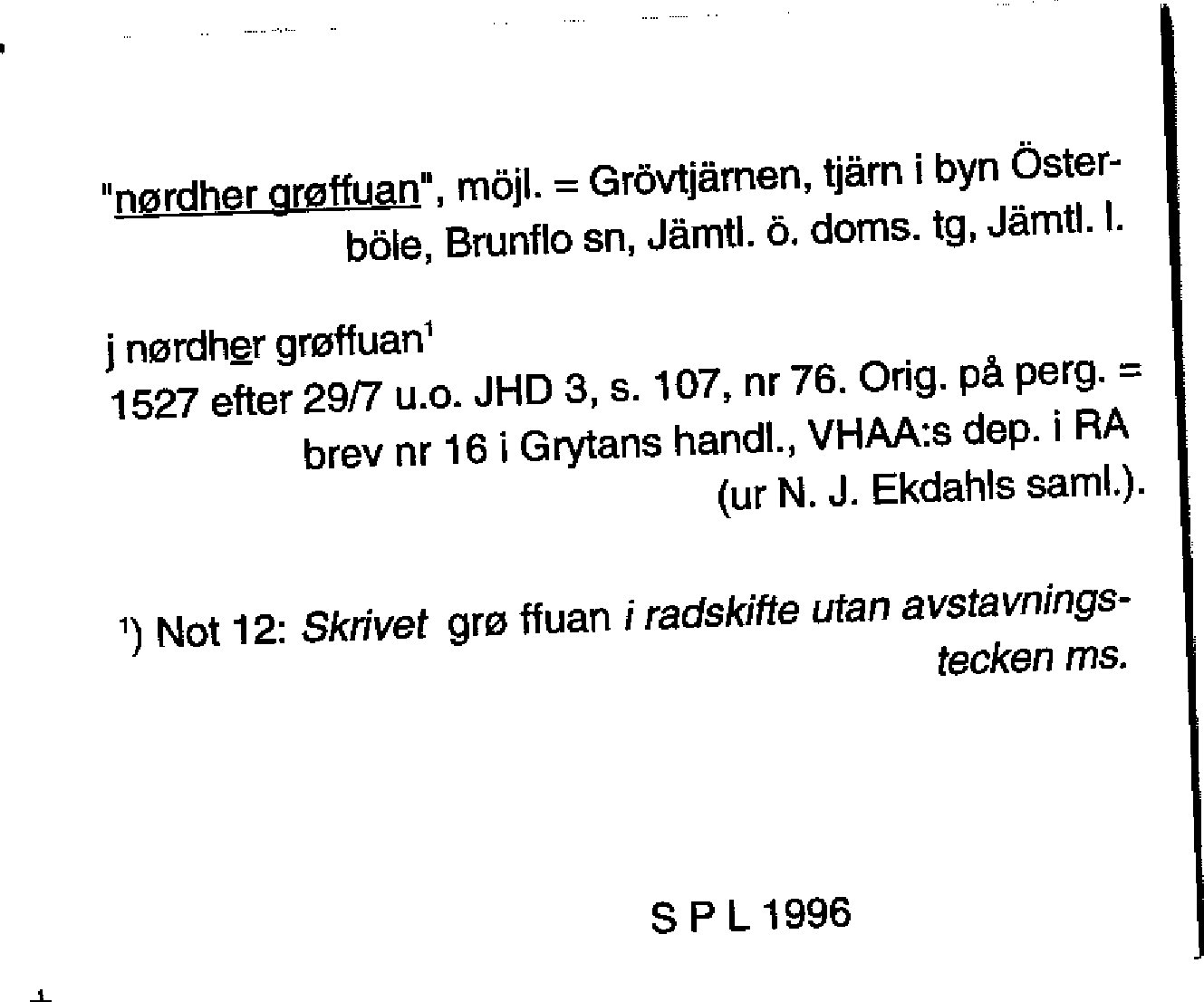 "nørdher grøffuan", möjl. = Grövtjärnen, tjärn i byn Österböle, Brunflo sn, Jämtl. ö. doms. tg, Jämtl. l.

j nørdher grøffuan$^{1}$
1527 efter 29/7 u.o. JHD 3, s. 107, nr 76. Orig. på perg. = brev nr 16 i Grytans handl., VHAA:s dep. i RA (ur N. J. Ekdahls saml.).

$^{1}$) Not 12: Skrivet grø ffuan i radskifte utan avstavningstecken ms.

S P L 1996